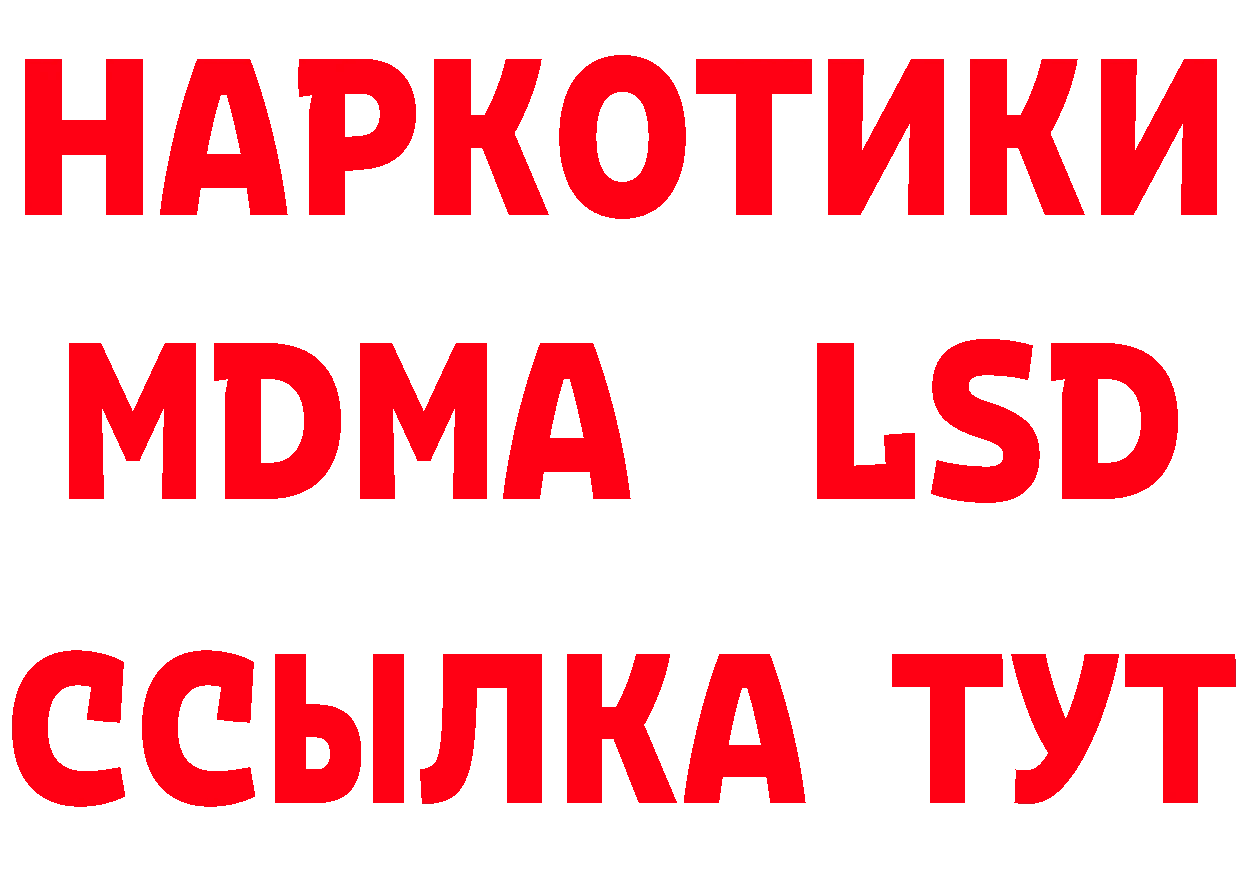 НАРКОТИКИ
MDMA LSD
ССЫЛКА ТУТ